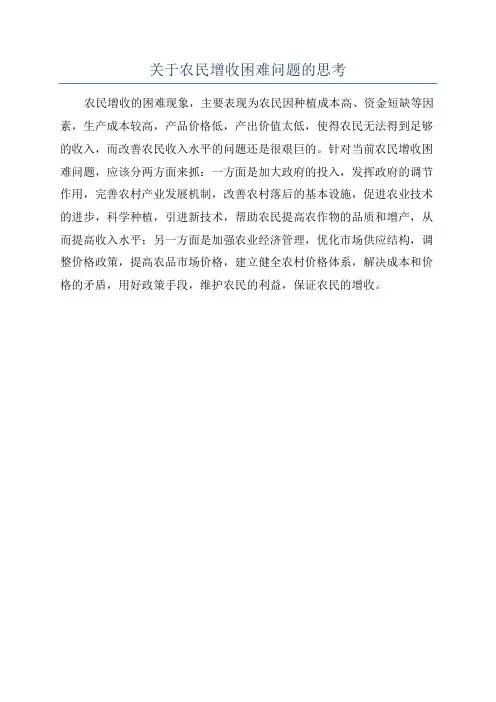 关于农民增收困难问题的思考

农民增收的困难现象，主要表现为农民因种植成本高、资金短缺等因素，生产成本较高，产品价格低，产出价值太低，使得农民无法得到足够的收入，而改善农民收入水平的问题还是很艰巨的。针对当前农民增收困难问题，应该分两方面来抓：一方面是加大政府的投入，发挥政府的调节作用，完善农村产业发展机制，改善农村落后的基本设施，促进农业技术的进步，科学种植，引进新技术，帮助农民提高农作物的品质和增产，从而提高收入水平；另一方面是加强农业经济管理，优化市场供应结构，调整价格政策，提高农品市场价格，建立健全农村价格体系，解决成本和价格的矛盾，用好政策手段，维护农民的利益，保证农民的增收。